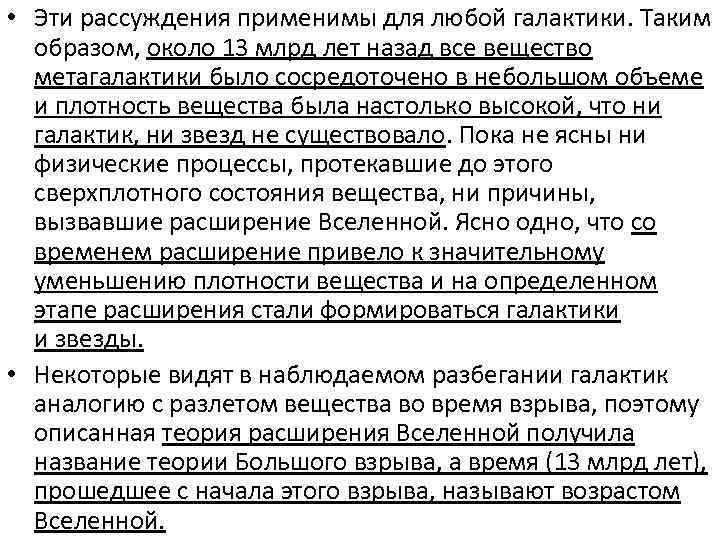 • Эти рассуждения применимы для любой галактики. Таким образом, около 13 млрд лет назад все вещество метагалактики было сосредоточено в небольшом объеме и плотность вещества была настолько высокой, что ни галактик, ни звезд не существовало. Пока не ясны ни физические процессы, протекавшие до этого сверхплотного состояния вещества, ни причины, вызвавшие расширение Вселенной. Ясно одно, что со временем расширение привело к значительному уменьшению плотности вещества и на определенном этапе расширения стали формироваться галактики и звезды.

• Некоторые видят в наблюдаемом разбегании галактик аналогию с разлетом вещества во время взрыва, поэтому описанная теория расширения Вселенной получила название теории Большого взрыва, а время (13 млрд лет), прошедшее с начала этого взрыва, называют возрастом Вселенной.